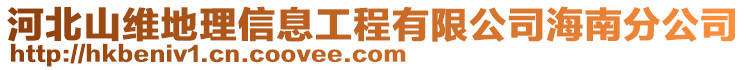 河北山维地理信息工程有限公司海南分公司
http://hkbeniv1.cn.coovee.com